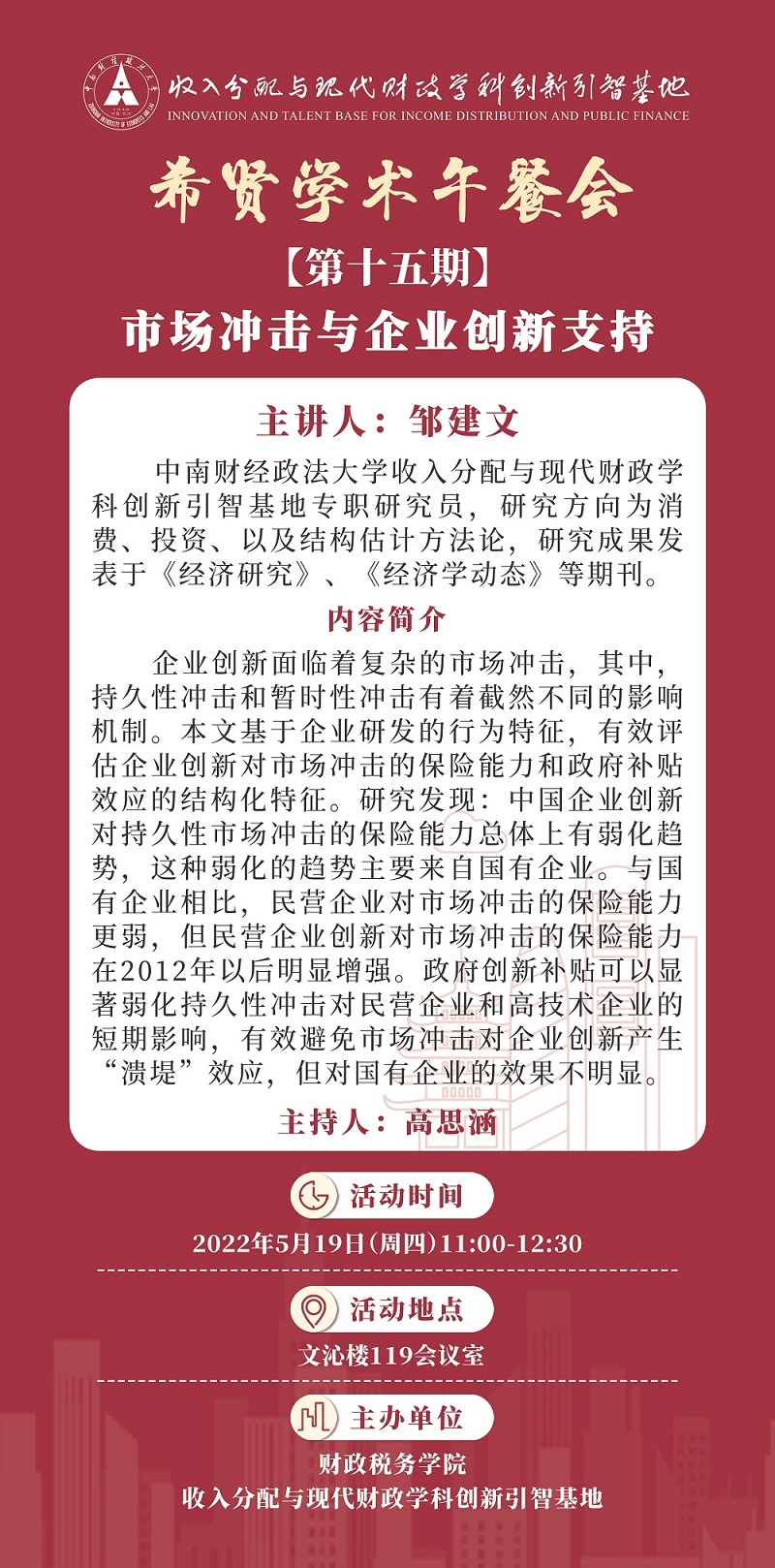 收入分配与现代财政学科创新引智基地
INNOVATION AND TALENT BASE FOR INCOME DISTRIBUTION AND PUBLIC FINANCE

希贤学术午餐会
【第十五期】
市场冲击与企业创新支持

主讲人：邹建文

中南财经政法大学收入分配与现代财政学科创新引智基地专职研究员，研究方向为消费、投资、以及结构估计方法论，研究成果发表于《经济研究》、《经济学动态》等期刊。

内容简介

企业创新面临着复杂的市场冲击，其中，持久性冲击和暂时性冲击有着截然不同的影响机制。本文基于企业研发的行为特征，有效评估企业创新对市场冲击的保险能力和政府补贴效应的结构化特征。研究发现：中国企业创新对持久性市场冲击的保险能力总体上有弱化趋势，这种弱化的趋势主要来自国有企业。与国有企业相比，民营企业对市场冲击的保险能力更弱，但民营企业创新对市场冲击的保险能力在2012年以后明显增强。政府创新补贴可以显著弱化持久性冲击对民营企业和高技术企业的短期影响，有效避免市场冲击对企业创新产生“溃堤”效应，但对国有企业的效果不明显。

主持人：高思涵

活动时间
2022年5月19日(周四)11:00-12:30

活动地点
文沁楼119会议室

主办单位
财政税务学院
收入分配与现代财政学科创新引智基地